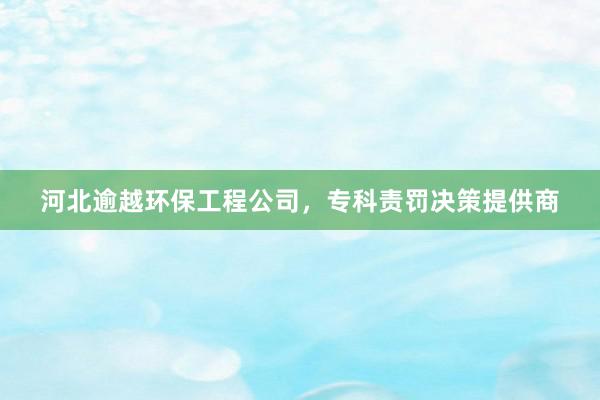 河北逾越环保工程公司，专科责罚决策提供商